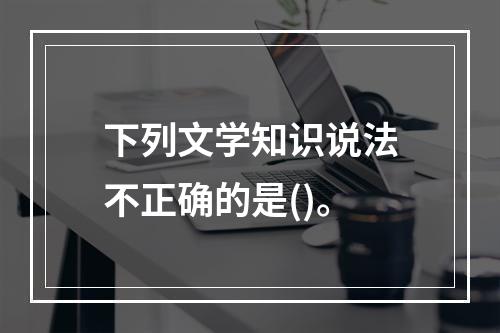 下列文学知识说法不正确的是()。